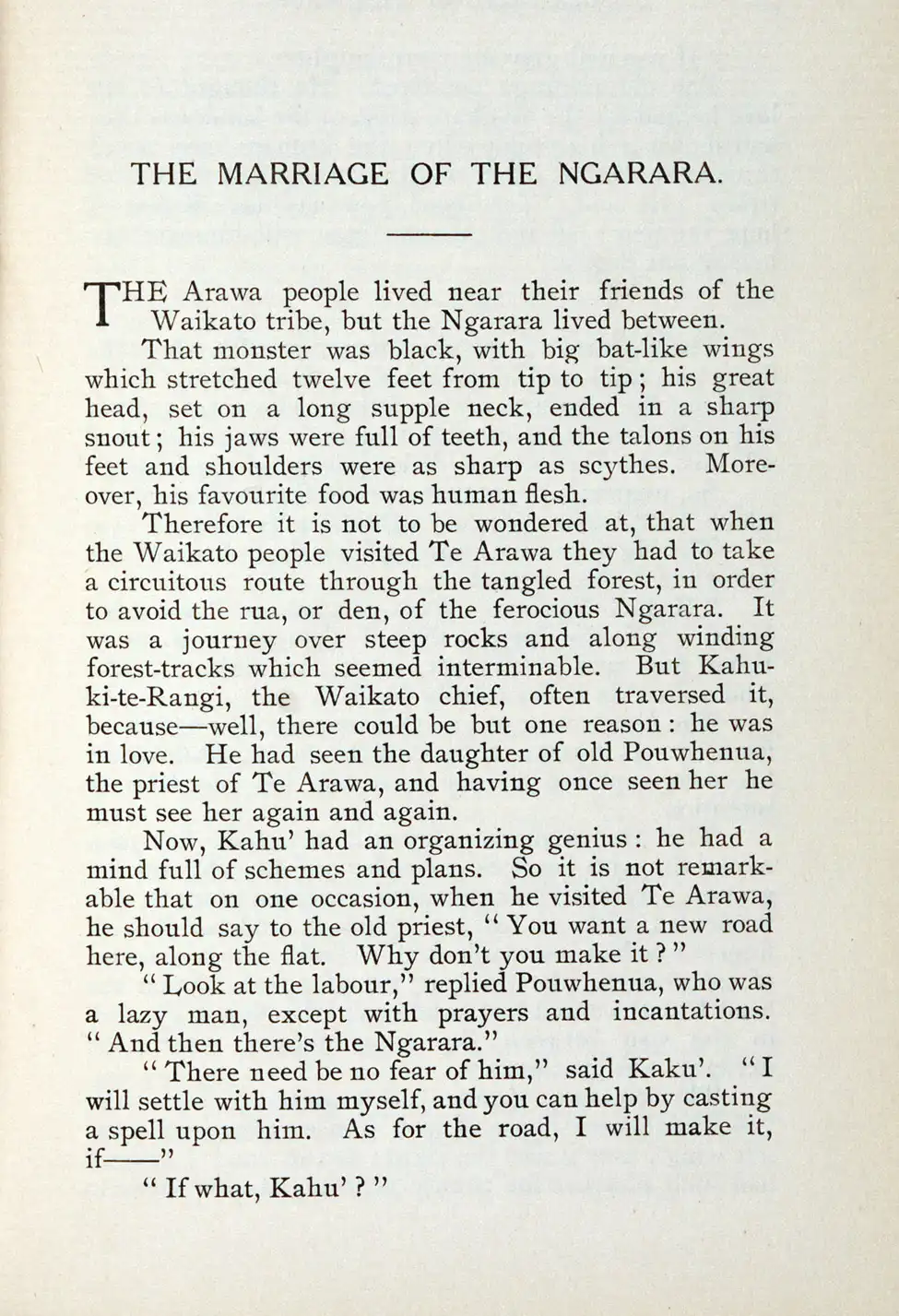 THE MARRIAGE OF THE NGARARA.

THE Arawa people lived near their friends of the Waikato tribe, but the Ngarara lived between.

That monster was black, with big bat-like wings which stretched twelve feet from tip to tip; his great head, set on a long supple neck, ended in a sharp snout; his jaws were full of teeth, and the talons on his feet and shoulders were as sharp as scythes. Moreover, his favourite food was human flesh.

Therefore it is not to be wondered at, that when the Waikato people visited Te Arawa they had to take a circuitous route through the tangled forest, in order to avoid the rua, or den, of the ferocious Ngarara. It was a journey over steep rocks and along winding forest-tracks which seemed interminable. But Kahu-ki-te-Rangi, the Waikato chief, often traversed it, because—well, there could be but one reason: he was in love. He had seen the daughter of old Pouwhenua, the priest of Te Arawa, and having once seen her he must see her again and again.

Now, Kahu' had an organizing genius: he had a mind full of schemes and plans. So it is not remarkable that on one occasion, when he visited Te Arawa, he should say to the old priest, "You want a new road here, along the flat. Why don't you make it?"

"Look at the labour," replied Pouwhenua, who was a lazy man, except with prayers and incantations. "And then there's the Ngarara."

"There need be no fear of him," said Kaku'. "I will settle with him myself, and you can help by casting a spell upon him. As for the road, I will make it, if——"

"If what, Kahu'?"